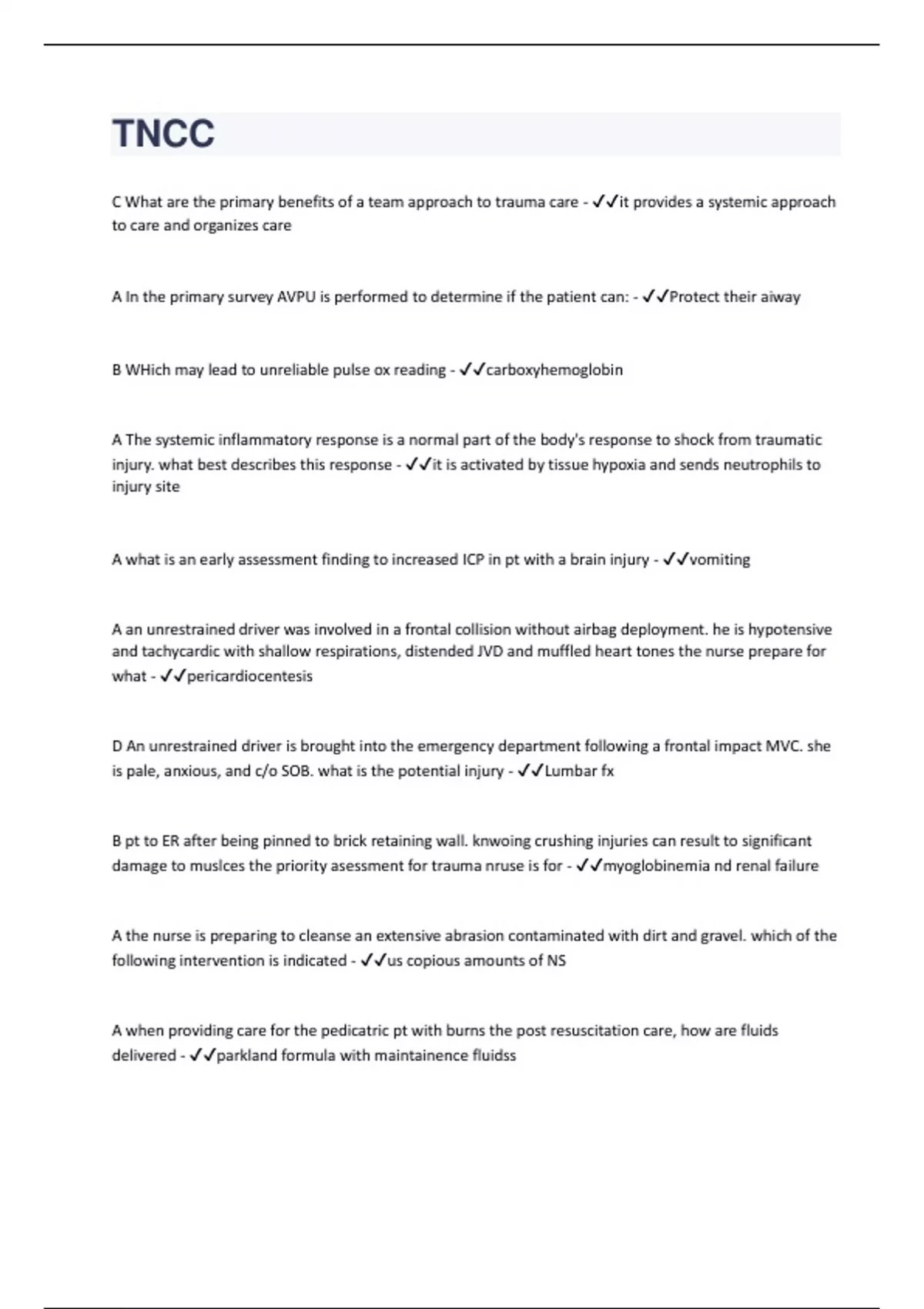 TNCC

C What are the primary benefits of a team approach to trauma care - ✓✓it provides a systemic approach to care and organizes care

A In the primary survey AVPU is performed to determine if the patient can: - ✓✓Protect their aiway

B WHich may lead to unreliable pulse ox reading - ✓✓carboxyhemoglobin

A The systemic inflammatory response is a normal part of the body's response to shock from traumatic injury. what best describes this response - ✓✓it is activated by tissue hypoxia and sends neutrophils to injury site

A what is an early assessment finding to increased ICP in pt with a brain injury - ✓✓vomiting

A an unrestrained driver was involved in a frontal collision without airbag deployment. he is hypotensive and tachycardic with shallow respirations, distended JVD and muffled heart tones the nurse prepare for what - ✓✓pericardiocentesis

D An unrestrained driver is brought into the emergency department following a frontal impact MVC. she is pale, anxious, and c/o SOB. what is the potential injury - ✓✓Lumbar fx

B pt to ER after being pinned to brick retaining wall. knwoing crushing injuries can result to significant damage to muslces the priority asessment for trauma nruse is for - ✓✓myoglobinemia nd renal failure

A the nurse is preparing to cleanse an extensive abrasion contaminated with dirt and gravel. which of the following intervention is indicated - ✓✓us copious amounts of NS

A when providing care for the pedicatric pt with burns the post resuscitation care, how are fluids delivered - ✓✓parkland formula with maintainence fluidss